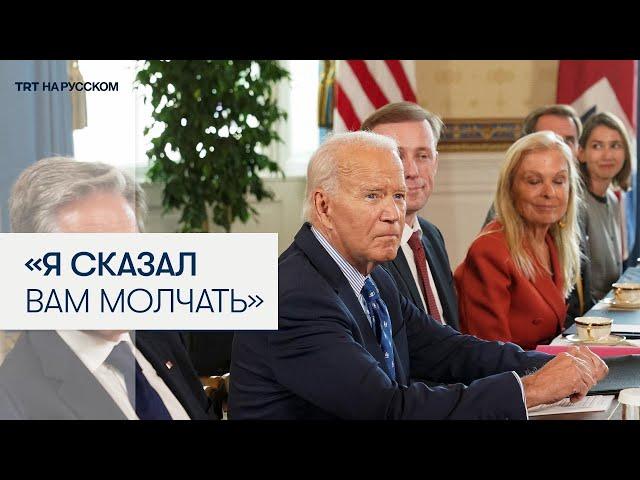 TRT НА РУССКОМ

«Я СКАЗАЛ ВАМ МОЛЧАТЬ»